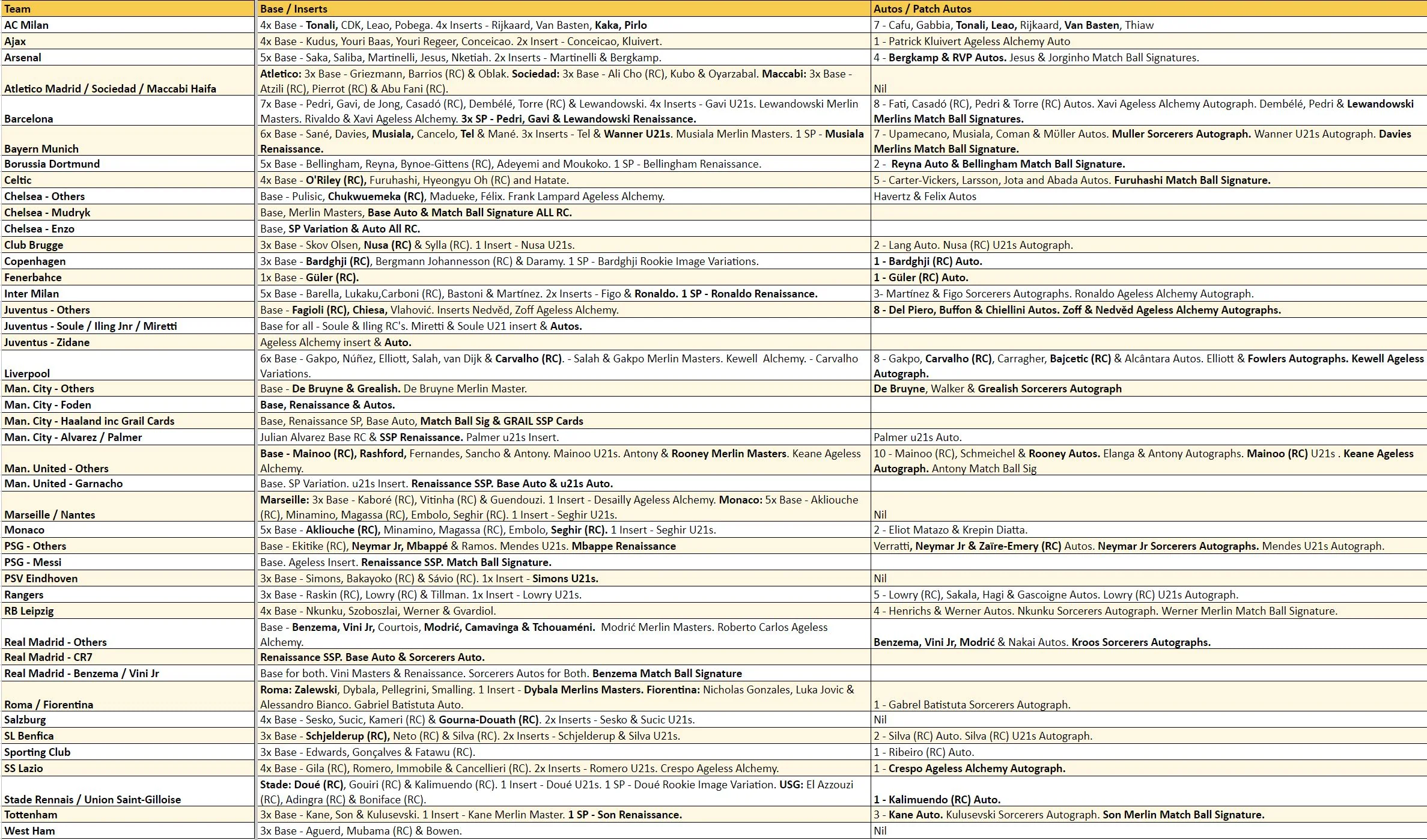 | Team | Base / Inserts | Autos / Patch Autos |
|---|---|---|
| AC Milan | 4x Base - Tonali, CDK, Leao, Pobega. 4x Inserts - Rijkaard, Van Basten, Kaka, Pirlo | 7 - Cafu, Gabbia, Tonali, Leao, Rijkaard, Van Basten, Thiaw |
| Ajax | 4x Base - Kudus, Youri Baas, Youri Regeer, Conceicao. 2x Insert - Conceicao, Kluivert. | 1 - Patrick Kluivert Ageless Alchemy Auto |
| Arsenal | 5x Base - Saka, Saliba, Martinelli, Jesus, Nketiah. 2x Inserts - Martinelli & Bergkamp. | 4 - Bergkamp & RVP Autos. Jesus & Jorginho Match Ball Signatures. |
| Atletico Madrid / Sociedad / Maccabi Haifa | Atletico: 3x Base - Griezmann, Barrios (RC) & Oblak. Sociedad: 3x Base - Ali Cho (RC), Kubo & Oyarzabal. Maccabi: 3x Base - Atzili (RC), Pierrot (RC) & Abu Fani (RC). | Nil |
| Barcelona | 7x Base - Pedri, Gavi, de Jong, Casadó (RC), Dembélé, Torre (RC) & Lewandowski. 4x Inserts - Gavi U21s. Lewandowski Merlin Masters. Rivaldo & Xavi Ageless Alchemy. 3x SP - Pedri, Gavi & Lewandowski Renaissance. | 8 - Fati, Casadó (RC), Pedri & Torre (RC) Autos. Xavi Ageless Alchemy Autograph. Dembélé, Pedri & Lewandowski Merlins Match Ball Signatures. |
| Bayern Munich | 6x Base - Sané, Davies, Musiala, Cancelo, Tel & Mané. 3x Inserts - Tel & Wanner U21s. Musiala Merlin Masters. 1 SP - Musiala Renaissance. | 7 - Upamecano, Musiala, Coman & Müller Autos. Muller Sorcerers Autograph. Wanner U21s Autograph. Davies Merlins Match Ball Signature. |
| Borussia Dortmund | 5x Base - Bellingham, Reyna, Bynoe-Gittens (RC), Adeyemi and Moukoko. 1 SP - Bellingham Renaissance. | 2 - Reyna Auto & Bellingham Match Ball Signature. |
| Celtic | 4x Base - O'Riley (RC), Furuhashi, Hyeongyu Oh (RC) and Hatate. | 5 - Carter-Vickers, Larsson, Jota and Abada Autos. Furuhashi Match Ball Signature. |
| Chelsea - Others | Base - Pulisic, Chukwuemeka (RC), Madueke, Félix. Frank Lampard Ageless Alchemy. | Havertz & Felix Autos |
| Chelsea - Mudryk | Base, Merlin Masters, Base Auto & Match Ball Signature ALL RC. | |
| Chelsea - Enzo | Base, SP Variation & Auto All RC. | |
| Club Brugge | 3x Base - Skov Olsen, Nusa (RC) & Sylla (RC). 1 Insert - Nusa U21s. | 2 - Lang Auto. Nusa (RC) U21s Autograph. |
| Copenhagen | 3x Base - Bardghji (RC), Bergmann Johannesson (RC) & Daramy. 1 SP - Bardghji Rookie Image Variations. | 1 - Bardghji (RC) Auto. |
| Fenerbahce | 1x Base - Güler (RC). | 1 - Güler (RC) Auto. |
| Inter Milan | 5x Base - Barella, Lukaku,Carboni (RC), Bastoni & Martínez. 2x Inserts - Figo & Ronaldo. 1 SP - Ronaldo Renaissance. | 3- Martínez & Figo Sorcerers Autographs. Ronaldo Ageless Alchemy Autograph. |
| Juventus - Others | Base - Fagioli (RC), Chiesa, Vlahović. Inserts Nedvěd, Zoff Ageless Alchemy. | 8 - Del Piero, Buffon & Chiellini Autos. Zoff & Nedvěd Ageless Alchemy Autographs. |
| Juventus - Soule / Iling Jnr / Miretti | Base for all - Soule & Iling RC's. Miretti & Soule U21 insert & Autos. | |
| Juventus - Zidane | Ageless Alchemy insert & Auto. | |
| Liverpool | 6x Base - Gakpo, Núñez, Elliott, Salah, van Dijk & Carvalho (RC). - Salah & Gakpo Merlin Masters. Kewell Alchemy. - Carvalho Variations. | 8 - Gakpo, Carvalho (RC), Carragher, Bajcetic (RC) & Alcântara Autos. Elliott & Fowlers Autographs. Kewell Ageless Autograph. |
| Man. City - Others | Base - De Bruyne & Grealish. De Bruyne Merlin Master. | De Bruyne, Walker & Grealish Sorcerers Autograph |
| Man. City - Foden | Base, Renaissance & Autos. | |
| Man. City - Haaland inc Grail Cards | Base, Renaissance SP, Base Auto, Match Ball Sig & GRAIL SSP Cards | |
| Man. City - Alvarez / Palmer | Julian Alvarez Base RC & SSP Renaissance. Palmer u21s Insert. | Palmer u21s Auto. |
| Man. United - Others | Base - Mainoo (RC), Rashford, Fernandes, Sancho & Antony. Mainoo U21s. Antony & Rooney Merlin Masters. Keane Ageless Alchemy. | 10 - Mainoo (RC), Schmeichel & Rooney Autos. Elanga & Antony Autographs. Mainoo (RC) U21s . Keane Ageless Autograph. Antony Match Ball Sig |
| Man. United - Garnacho | Base. SP Variation. u21s Insert. Renaissance SSP. Base Auto & u21s Auto. | |
| Marseille / Nantes | Marseille: 3x Base - Kaboré (RC), Vitinha (RC) & Guendouzi. 1 Insert - Desailly Ageless Alchemy. Monaco: 5x Base - Akliouche (RC), Minamino, Magassa (RC), Embolo, Seghir (RC). 1 Insert - Seghir U21s. | Nil |
| Monaco | 5x Base - Akliouche (RC), Minamino, Magassa (RC), Embolo, Seghir (RC). 1 Insert - Seghir U21s. | 2 - Eliot Matazo & Krepin Diatta. |
| PSG - Others | Base - Ekitike (RC), Neymar Jr, Mbappé & Ramos. Mendes U21s. Mbappe Renaissance | Verratti, Neymar Jr & Zaïre-Emery (RC) Autos. Neymar Jr Sorcerers Autographs. Mendes U21s Autograph. |
| PSG - Messi | Base. Ageless Insert. Renaissance SSP. Match Ball Signature. | |
| PSV Eindhoven | 3x Base - Simons, Bakayoko (RC) & Sávio (RC). 1x Insert - Simons U21s. | Nil |
| Rangers | 3x Base - Raskin (RC), Lowry (RC) & Tillman. 1x Insert - Lowry U21s. | 5 - Lowry (RC), Sakala, Hagi & Gascoigne Autos. Lowry (RC) U21s Autograph. |
| RB Leipzig | 4x Base - Nkunku, Szoboszlai, Werner & Gvardiol. | 4 - Henrichs & Werner Autos. Nkunku Sorcerers Autograph. Werner Merlin Match Ball Signature. |
| Real Madrid - Others | Base - Benzema, Vini Jr, Courtois, Modrić, Camavinga & Tchouaméni. Modrić Merlin Masters. Roberto Carlos Ageless Alchemy. | Benzema, Vini Jr, Modrić & Nakai Autos. Kroos Sorcerers Autographs. |
| Real Madrid - CR7 | Renaissance SSP. Base Auto & Sorcerers Auto. | |
| Real Madrid - Benzema / Vini Jr | Base for both. Vini Masters & Renaissance. Sorcerers Autos for Both. Benzema Match Ball Signature | |
| Roma / Fiorentina | Roma: Zalewski, Dybala, Pellegrini, Smalling. 1 Insert - Dybala Merlins Masters. Fiorentina: Nicholas Gonzales, Luka Jovic & Alessandro Bianco. Gabriel Batistuta Auto. | 1 - Gabrel Batistuta Sorcerers Autograph. |
| Salzburg | 4x Base - Sesko, Sucic, Kameri (RC) & Gourna-Douath (RC). 2x Inserts - Sesko & Sucic U21s. | Nil |
| SL Benfica | 3x Base - Schjelderup (RC), Neto (RC) & Silva (RC). 2x Inserts - Schjelderup & Silva U21s. | 2 - Silva (RC) Auto. Silva (RC) U21s Autograph. |
| Sporting Club | 3x Base - Edwards, Gonçalves & Fatawu (RC). | 1 - Ribeiro (RC) Auto. |
| SS Lazio | 4x Base - Gila (RC), Romero, Immobile & Cancellieri (RC). 2x Inserts - Romero U21s. Crespo Ageless Alchemy. | 1 - Crespo Ageless Alchemy Autograph. |
| Stade Rennais / Union Saint-Gilloise | Stade: Doué (RC), Gouiri (RC) & Kalimuendo (RC). 1 Insert - Doué U21s. 1 SP - Doué Rookie Image Variation. USG: El Azzouzi (RC), Adingra (RC) & Boniface (RC). | 1 - Kalimuendo (RC) Auto. |
| Tottenham | 3x Base - Kane, Son & Kulusevski. 1 Insert - Kane Merlin Master. 1 SP - Son Renaissance. | 3 - Kane Auto. Kulusevski Sorcerers Autograph. Son Merlin Match Ball Signature. |
| West Ham | 3x Base - Aguerd, Mubama (RC) & Bowen. | Nil |